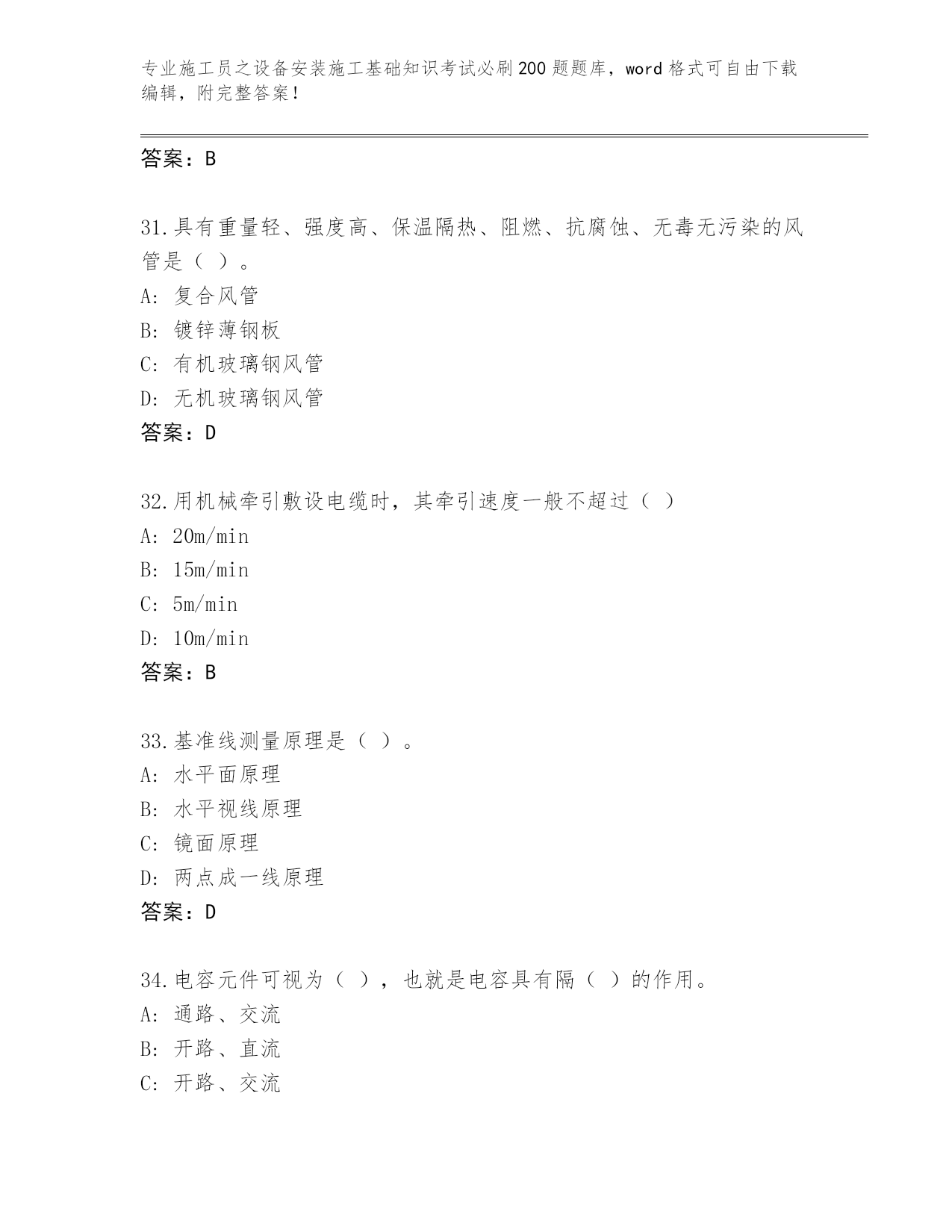 专业施工员之设备安装施工基础知识考试必刷200题题库，word格式可自由下载编辑，附完整答案！

答案：B

31.具有重量轻、强度高、保温隔热、阻燃、抗腐蚀、无毒无污染的风管是（ ）。
A: 复合风管
B: 镀锌薄钢板
C: 有机玻璃钢风管
D: 无机玻璃钢风管
答案：D

32.用机械牵引敷设电缆时，其牵引速度一般不超过（ ）
A: 20m/min
B: 15m/min
C: 5m/min
D: 10m/min
答案：B

33.基准线测量原理是（ ）。
A: 水平面原理
B: 水平视线原理
C: 镜面原理
D: 两点成一线原理
答案：D

34.电容元件可视为（ ），也就是电容具有隔（ ）的作用。
A: 通路、交流
B: 开路、直流
C: 开路、交流